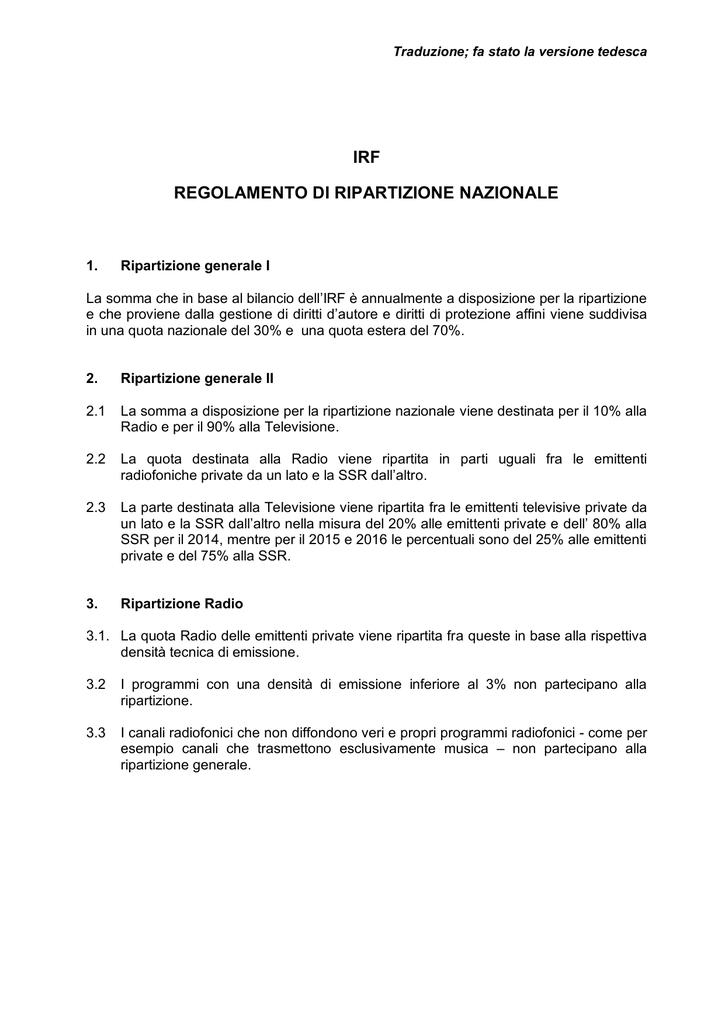 Traduzione; fa stato la versione tedesca

IRF

REGOLAMENTO DI RIPARTIZIONE NAZIONALE

1. Ripartizione generale I

La somma che in base al bilancio dell'IRF è annualmente a disposizione per la ripartizione e che proviene dalla gestione di diritti d'autore e diritti di protezione affini viene suddivisa in una quota nazionale del 30% e una quota estera del 70%.

2. Ripartizione generale II

2.1 La somma a disposizione per la ripartizione nazionale viene destinata per il 10% alla Radio e per il 90% alla Televisione.

2.2 La quota destinata alla Radio viene ripartita in parti uguali fra le emittenti radiofoniche private da un lato e la SSR dall'altro.

2.3 La parte destinata alla Televisione viene ripartita fra le emittenti televisive private da un lato e la SSR dall'altro nella misura del 20% alle emittenti private e dell' 80% alla SSR per il 2014, mentre per il 2015 e 2016 le percentuali sono del 25% alle emittenti private e del 75% alla SSR.

3. Ripartizione Radio

3.1. La quota Radio delle emittenti private viene ripartita fra queste in base alla rispettiva densità tecnica di emissione.

3.2 I programmi con una densità di emissione inferiore al 3% non partecipano alla ripartizione.

3.3 I canali radiofonici che non diffondono veri e propri programmi radiofonici - come per esempio canali che trasmettono esclusivamente musica – non partecipano alla ripartizione generale.